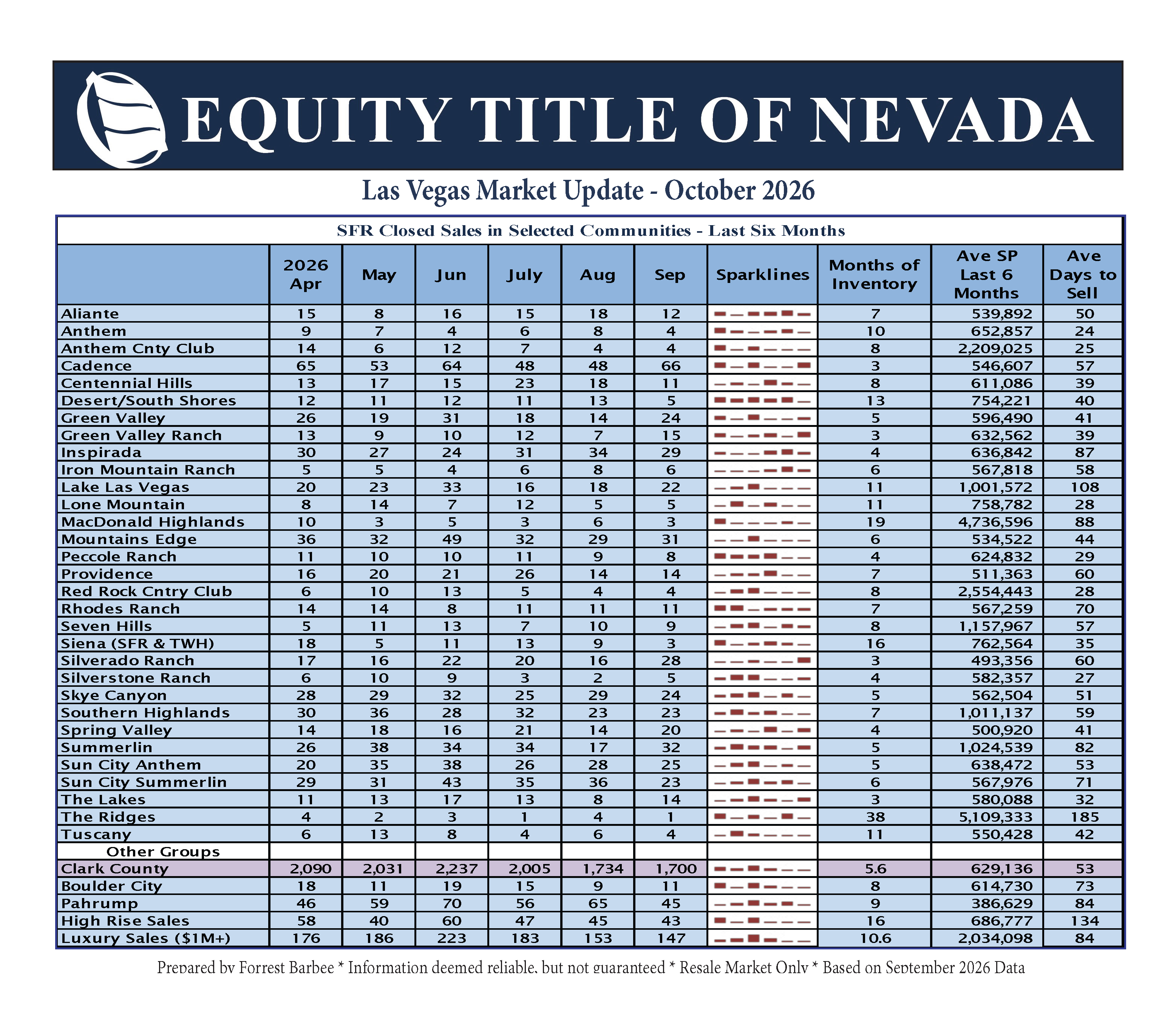 EQUITY TITLE OF NEVADA

Las Vegas Market Update - October 2026

SFR Closed Sales in Selected Communities - Last Six Months

|  | 2026 Apr | May | Jun | July | Aug | Sep | Sparklines | Months of Inventory | Ave SP Last 6 Months | Ave Days to Sell |
|---|---|---|---|---|---|---|---|---|---|---|
| Aliante | 15 | 8 | 16 | 15 | 18 | 12 |  | 7 | 539,892 | 50 |
| Anthem | 9 | 7 | 4 | 6 | 8 | 4 |  | 10 | 652,857 | 24 |
| Anthem Cnty Club | 14 | 6 | 12 | 7 | 4 | 4 |  | 8 | 2,209,025 | 25 |
| Cadence | 65 | 53 | 64 | 48 | 48 | 66 |  | 3 | 546,607 | 57 |
| Centennial Hills | 13 | 17 | 15 | 23 | 18 | 11 |  | 8 | 611,086 | 39 |
| Desert/South Shores | 12 | 11 | 12 | 11 | 13 | 5 |  | 13 | 754,221 | 40 |
| Green Valley | 26 | 19 | 31 | 18 | 14 | 24 |  | 5 | 596,490 | 41 |
| Green Valley Ranch | 13 | 9 | 10 | 12 | 7 | 15 |  | 3 | 632,562 | 39 |
| Inspirada | 30 | 27 | 24 | 31 | 34 | 29 |  | 4 | 636,842 | 87 |
| Iron Mountain Ranch | 5 | 5 | 4 | 6 | 8 | 6 |  | 6 | 567,818 | 58 |
| Lake Las Vegas | 20 | 23 | 33 | 16 | 18 | 22 |  | 11 | 1,001,572 | 108 |
| Lone Mountain | 8 | 14 | 7 | 12 | 5 | 5 |  | 11 | 758,782 | 28 |
| MacDonald Highlands | 10 | 3 | 5 | 3 | 6 | 3 |  | 19 | 4,736,596 | 88 |
| Mountains Edge | 36 | 32 | 49 | 32 | 29 | 31 |  | 6 | 534,522 | 44 |
| Peccole Ranch | 11 | 10 | 10 | 11 | 9 | 8 |  | 4 | 624,832 | 29 |
| Providence | 16 | 20 | 21 | 26 | 14 | 14 |  | 7 | 511,363 | 60 |
| Red Rock Cntry Club | 6 | 10 | 13 | 5 | 4 | 4 |  | 8 | 2,554,443 | 28 |
| Rhodes Ranch | 14 | 14 | 8 | 11 | 11 | 11 |  | 7 | 567,259 | 70 |
| Seven Hills | 5 | 11 | 13 | 7 | 10 | 9 |  | 8 | 1,157,967 | 57 |
| Siena (SFR & TWH) | 18 | 5 | 11 | 13 | 9 | 3 |  | 16 | 762,564 | 35 |
| Silverado Ranch | 17 | 16 | 22 | 20 | 16 | 28 |  | 3 | 493,356 | 60 |
| Silverstone Ranch | 6 | 10 | 9 | 3 | 2 | 5 |  | 4 | 582,357 | 27 |
| Skye Canyon | 28 | 29 | 32 | 25 | 29 | 24 |  | 5 | 562,504 | 51 |
| Southern Highlands | 30 | 36 | 28 | 32 | 23 | 23 |  | 7 | 1,011,137 | 59 |
| Spring Valley | 14 | 18 | 16 | 21 | 14 | 20 |  | 4 | 500,920 | 41 |
| Summerlin | 26 | 38 | 34 | 34 | 17 | 32 |  | 5 | 1,024,539 | 82 |
| Sun City Anthem | 20 | 35 | 38 | 26 | 28 | 25 |  | 5 | 638,472 | 53 |
| Sun City Summerlin | 29 | 31 | 43 | 35 | 36 | 23 |  | 6 | 567,976 | 71 |
| The Lakes | 11 | 13 | 17 | 13 | 8 | 14 |  | 3 | 580,088 | 32 |
| The Ridges | 4 | 2 | 3 | 1 | 4 | 1 |  | 38 | 5,109,333 | 185 |
| Tuscany | 6 | 13 | 8 | 4 | 6 | 4 |  | 11 | 550,428 | 42 |
| Other Groups |  |  |  |  |  |  |  |  |  |  |
| Clark County | 2,090 | 2,031 | 2,237 | 2,005 | 1,734 | 1,700 |  | 5.6 | 629,136 | 53 |
| Boulder City | 18 | 11 | 19 | 15 | 9 | 11 |  | 8 | 614,730 | 73 |
| Pahrump | 46 | 59 | 70 | 56 | 65 | 45 |  | 9 | 386,629 | 84 |
| High Rise Sales | 58 | 40 | 60 | 47 | 45 | 43 |  | 16 | 686,777 | 134 |
| Luxury Sales ($1M+) | 176 | 186 | 223 | 183 | 153 | 147 |  | 10.6 | 2,034,098 | 84 |

Prepared by Forrest Barbee * Information deemed reliable, but not guaranteed * Resale Market Only * Based on September 2026 Data